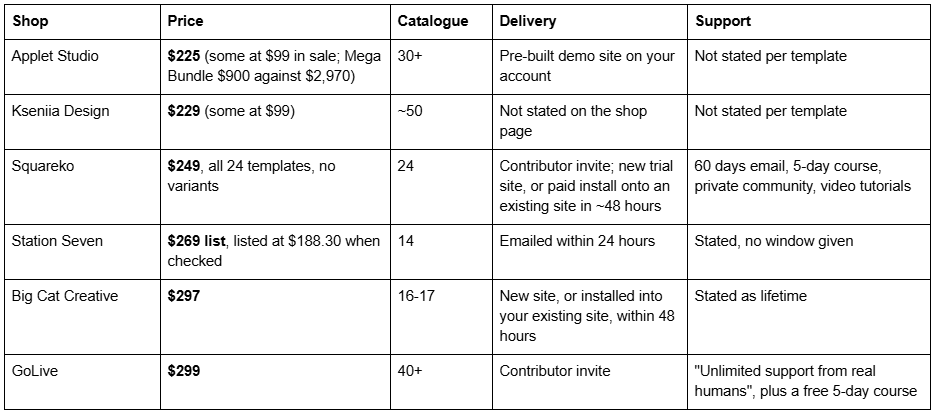 | Shop | Price | Catalogue | Delivery | Support |
|---|---|---|---|---|
| Applet Studio | **$225** (some at $99 in sale; Mega Bundle $900 against $2,970) | 30+ | Pre-built demo site on your account | Not stated per template |
| Kseniia Design | **$229** (some at $99) | ~50 | Not stated on the shop page | Not stated per template |
| Squareko | **$249**, all 24 templates, no variants | 24 | Contributor invite; new trial site, or paid install onto an existing site in ~48 hours | 60 days email, 5-day course, private community, video tutorials |
| Station Seven | **$269 list**, listed at $188.30 when checked | 14 | Emailed within 24 hours | Stated, no window given |
| Big Cat Creative | **$297** | 16-17 | New site, or installed into your existing site, within 48 hours | Stated as lifetime |
| GoLive | **$299** | 40+ | Contributor invite | "Unlimited support from real humans", plus a free 5-day course |